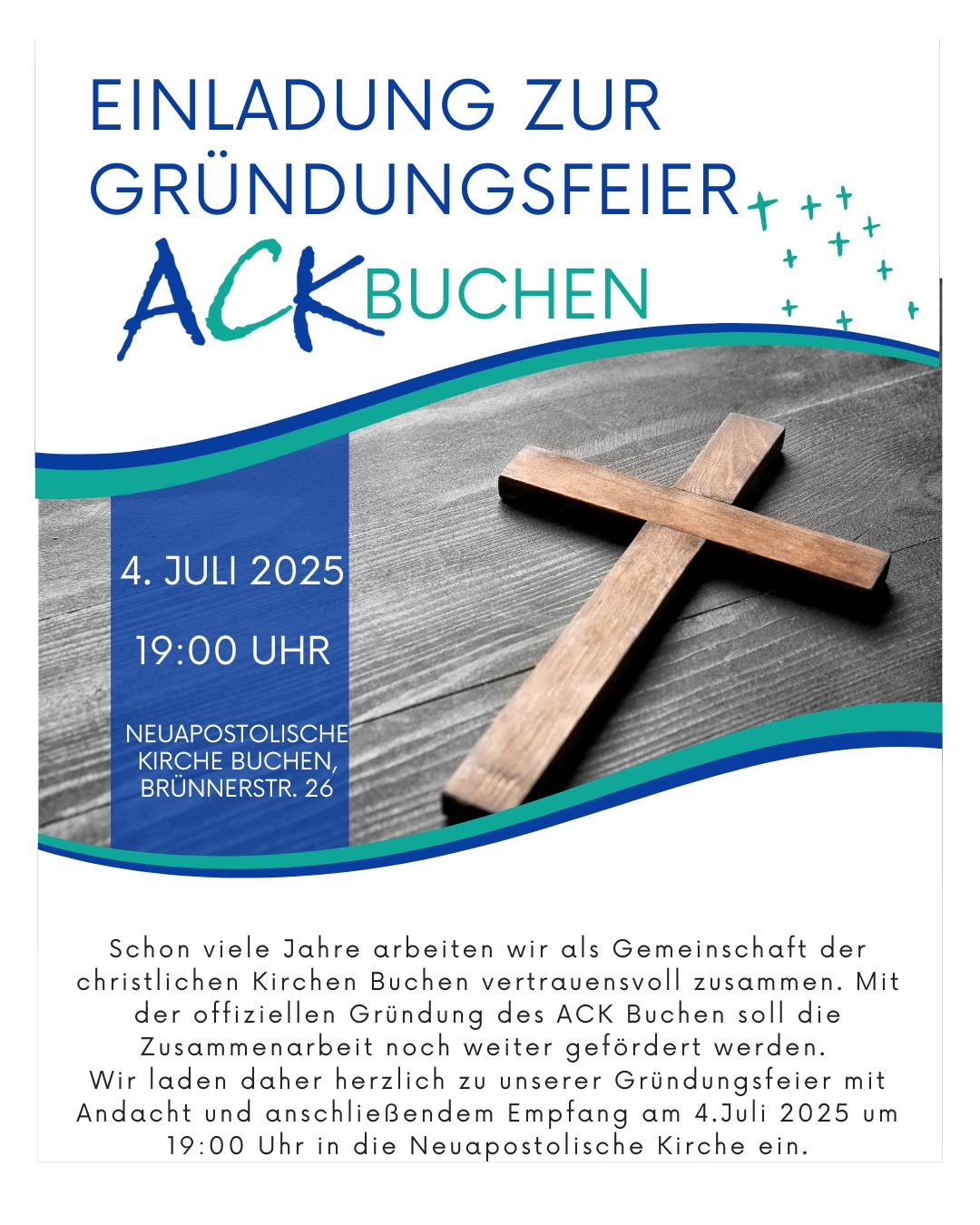 EINLADUNG ZUR GRÜNDUNGSFEIER

ACK BUCHEN

4. JULI 2025

19:00 UHR

NEUAPOSTOLISCHE KIRCHE BUCHEN, BRÜNNERSTR. 26

Schon viele Jahre arbeiten wir als Gemeinschaft der christlichen Kirchen Buchen vertrauensvoll zusammen. Mit der offiziellen Gründung des ACK Buchen soll die Zusammenarbeit noch weiter gefördert werden.
Wir laden daher herzlich zu unserer Gründungsfeier mit Andacht und anschließendem Empfang am 4.Juli 2025 um 19:00 Uhr in die Neuapostolische Kirche ein.